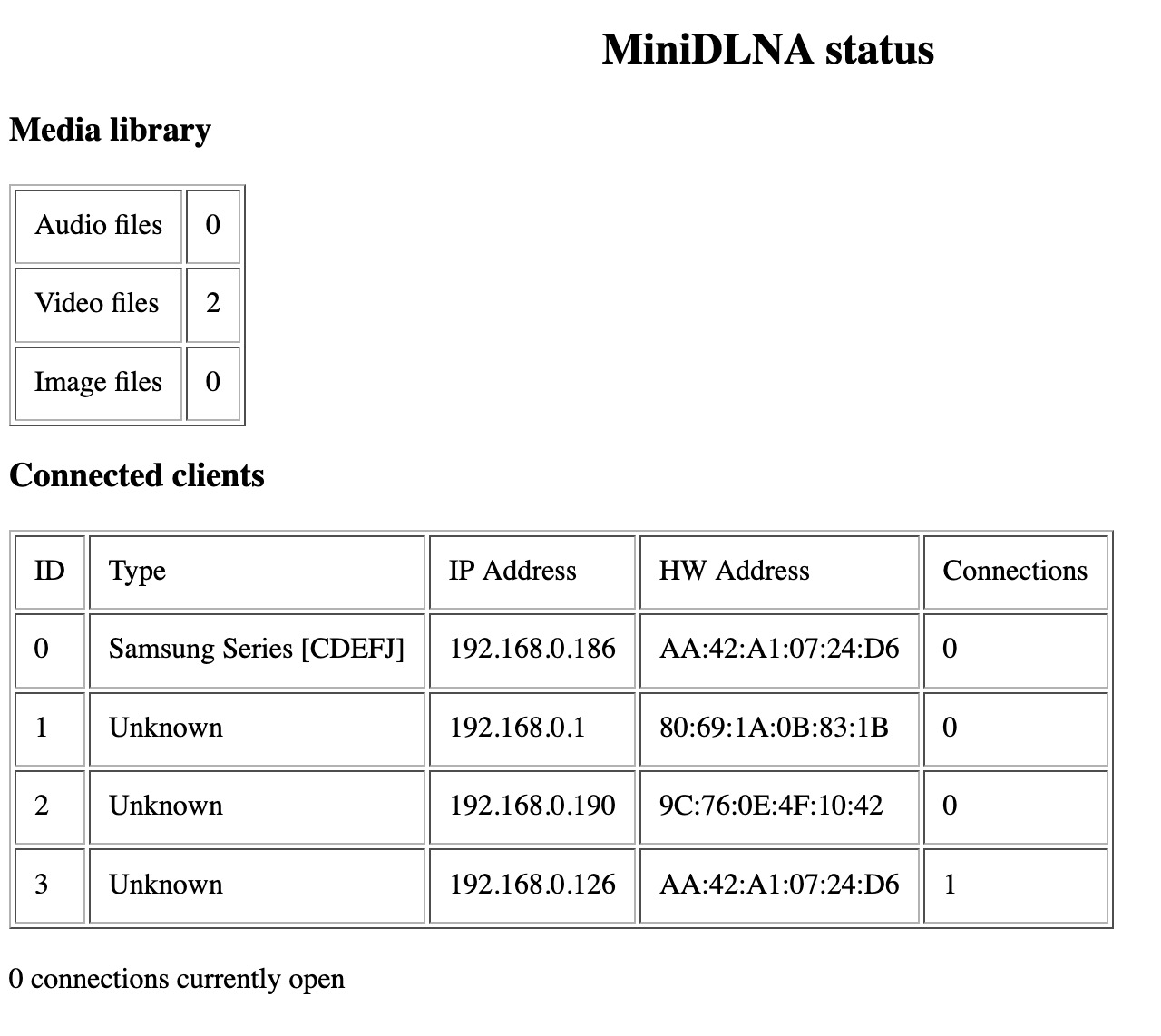 MiniDLNA status

Media library

| Audio files | 0 |
|---|---|
| Video files | 2 |
| Image files | 0 |

Connected clients

| ID | Type | IP Address | HW Address | Connections |
|---|---|---|---|---|
| 0 | Samsung Series [CDEFJ] | 192.168.0.186 | AA:42:A1:07:24:D6 | 0 |
| 1 | Unknown | 192.168.0.1 | 80:69:1A:0B:83:1B | 0 |
| 2 | Unknown | 192.168.0.190 | 9C:76:0E:4F:10:42 | 0 |
| 3 | Unknown | 192.168.0.126 | AA:42:A1:07:24:D6 | 1 |

0 connections currently open